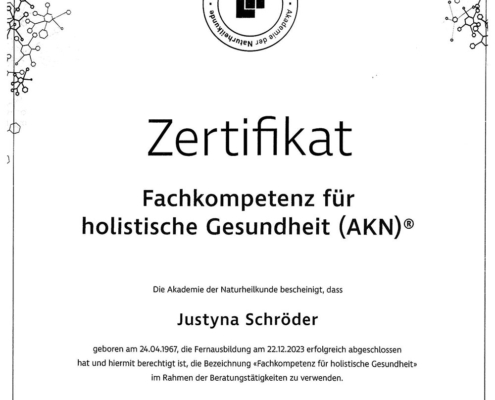 Akademie der Naturheilkunde

Zertifikat

Fachkompetenz für holistische Gesundheit (AKN)®

Die Akademie der Naturheilkunde bescheinigt, dass

Justyna Schröder

geboren am 24.04.1967, die Fernausbildung am 22.12.2023 erfolgreich abgeschlossen hat und hiermit berechtigt ist, die Bezeichnung «Fachkompetenz für holistische Gesundheit» im Rahmen der Beratungstätigkeiten zu verwenden.